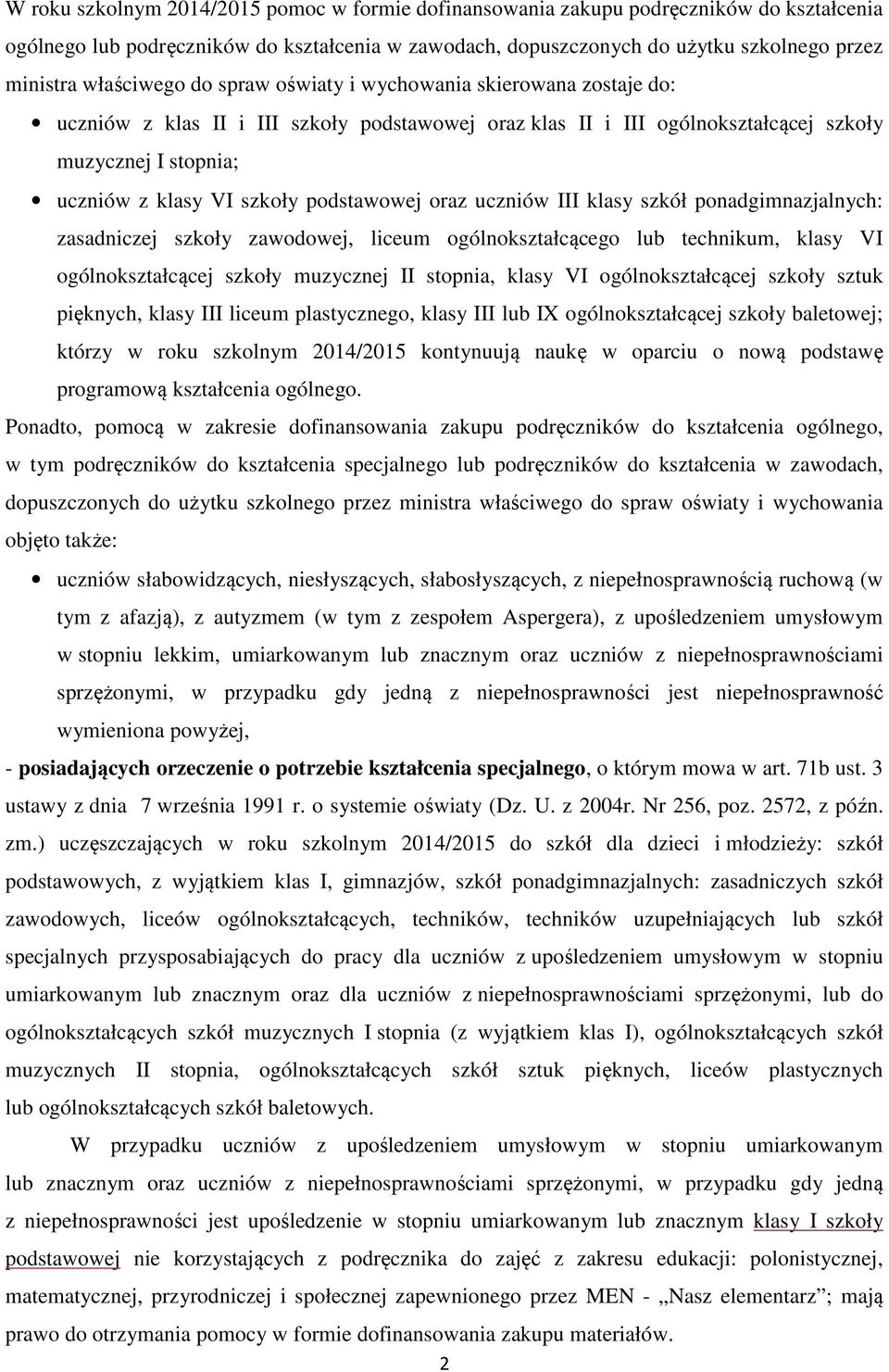 W roku szkolnym 2014/2015 pomoc w formie dofinansowania zakupu podręczników do kształcenia ogólnego lub podręczników do kształcenia w zawodach, dopuszczonych do użytku szkolnego przez ministra właściwego do spraw oświaty i wychowania skierowana zostaje do:

• uczniów z klas II i III szkoły podstawowej oraz klas II i III ogólnokształcącej szkoły muzycznej I stopnia;

• uczniów z klasy VI szkoły podstawowej oraz uczniów III klasy szkół ponadgimnazjalnych: zasadniczej szkoły zawodowej, liceum ogólnokształcącego lub technikum, klasy VI ogólnokształcącej szkoły muzycznej II stopnia, klasy VI ogólnokształcącej szkoły sztuk pięknych, klasy III liceum plastycznego, klasy III lub IX ogólnokształcącej szkoły baletowej; którzy w roku szkolnym 2014/2015 kontynuują naukę w oparciu o nową podstawę programową kształcenia ogólnego.

Ponadto, pomocą w zakresie dofinansowania zakupu podręczników do kształcenia ogólnego, w tym podręczników do kształcenia specjalnego lub podręczników do kształcenia w zawodach, dopuszczonych do użytku szkolnego przez ministra właściwego do spraw oświaty i wychowania objęto także:

• uczniów słabowidzących, niesłyszących, słabosłyszących, z niepełnosprawnością ruchową (w tym z afazją), z autyzmem (w tym z zespołem Aspergera), z upośledzeniem umysłowym w stopniu lekkim, umiarkowanym lub znacznym oraz uczniów z niepełnosprawnościami sprzężonymi, w przypadku gdy jedną z niepełnosprawności jest niepełnosprawność wymieniona powyżej,

- posiadających orzeczenie o potrzebie kształcenia specjalnego, o którym mowa w art. 71b ust. 3 ustawy z dnia 7 września 1991 r. o systemie oświaty (Dz. U. z 2004r. Nr 256, poz. 2572, z późn. zm.) uczęszczających w roku szkolnym 2014/2015 do szkół dla dzieci i młodzieży: szkół podstawowych, z wyjątkiem klas I, gimnazjów, szkół ponadgimnazjalnych: zasadniczych szkół zawodowych, liceów ogólnokształcących, techników, techników uzupełniających lub szkół specjalnych przysposabiających do pracy dla uczniów z upośledzeniem umysłowym w stopniu umiarkowanym lub znacznym oraz dla uczniów z niepełnosprawnościami sprzężonymi, lub do ogólnokształcących szkół muzycznych I stopnia (z wyjątkiem klas I), ogólnokształcących szkół muzycznych II stopnia, ogólnokształcących szkół sztuk pięknych, liceów plastycznych lub ogólnokształcących szkół baletowych.

W przypadku uczniów z upośledzeniem umysłowym w stopniu umiarkowanym lub znacznym oraz uczniów z niepełnosprawnościami sprzężonymi, w przypadku gdy jedną z niepełnosprawności jest upośledzenie w stopniu umiarkowanym lub znacznym klasy I szkoły podstawowej nie korzystających z podręcznika do zajęć z zakresu edukacji: polonistycznej, matematycznej, przyrodniczej i społecznej zapewnionego przez MEN - „Nasz elementarz”; mają prawo do otrzymania pomocy w formie dofinansowania zakupu materiałów.

2